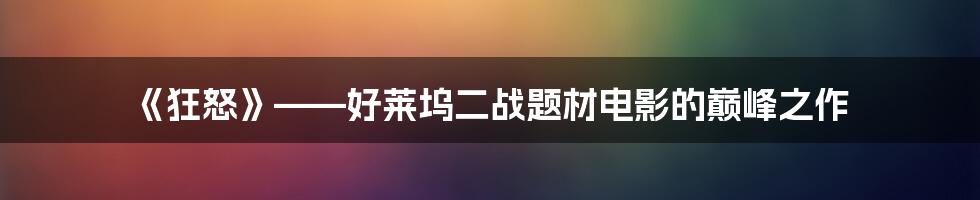 《狂怒》——好莱坞二战题材电影的巅峰之作